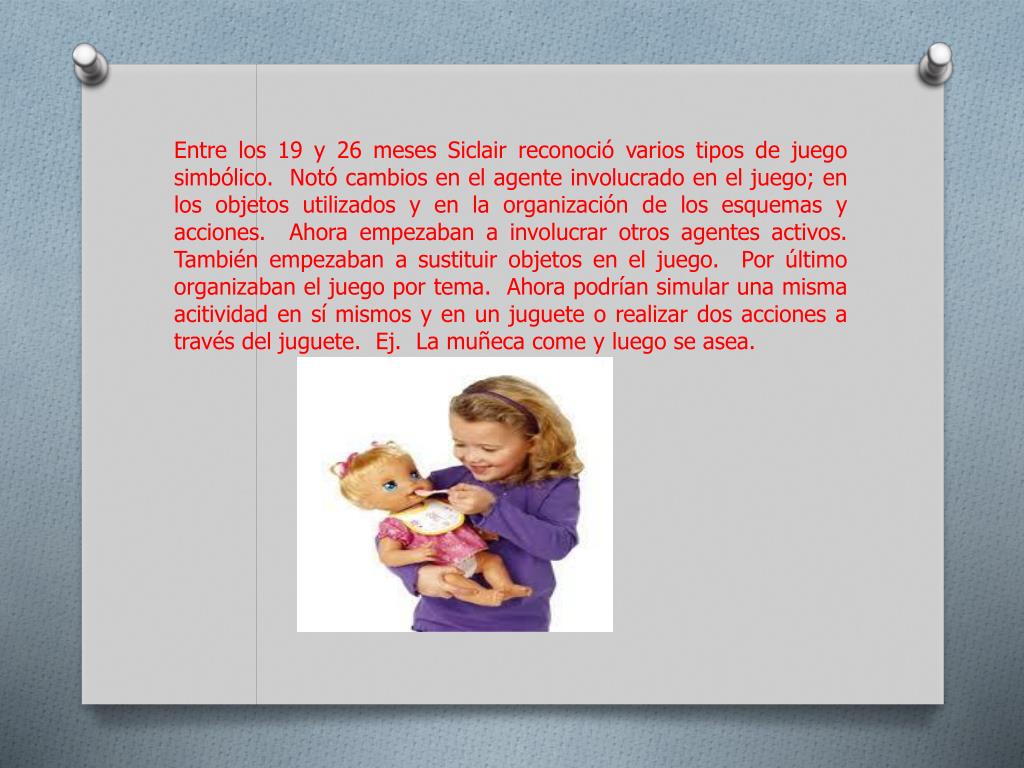 Entre los 19 y 26 meses Siclair reconoció varios tipos de juego simbólico. Notó cambios en el agente involucrado en el juego; en los objetos utilizados y en la organización de los esquemas y acciones. Ahora empezaban a involucrar otros agentes activos. También empezaban a sustituir objetos en el juego. Por último organizaban el juego por tema. Ahora podrían simular una misma acitividad en sí mismos y en un juguete o realizar dos acciones a través del juguete. Ej. La muñeca come y luego se asea.